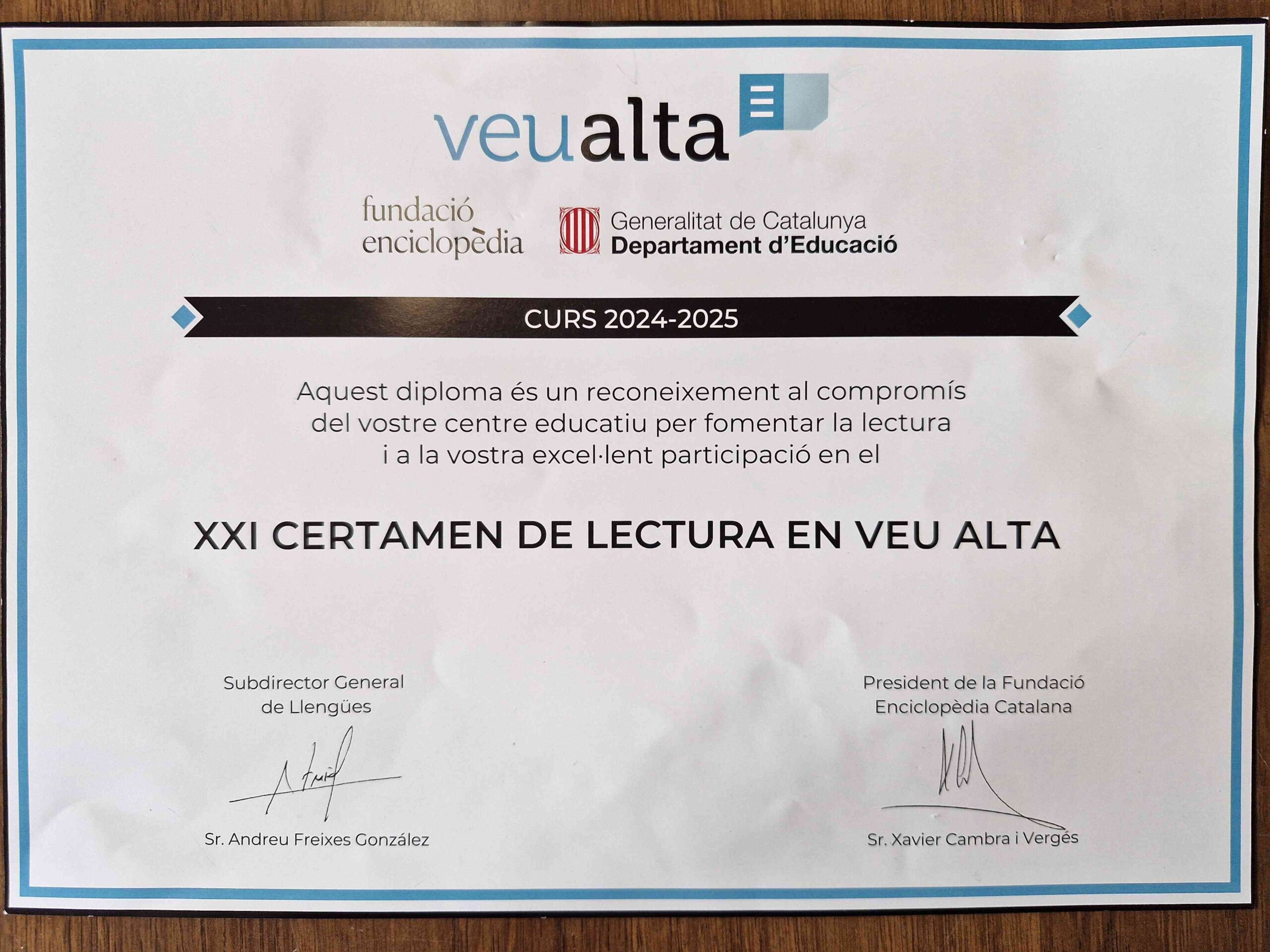 veualta

fundació enciclopèdia

Generalitat de Catalunya
Departament d'Educació

CURS 2024-2025

Aquest diploma és un reconeixement al compromís del vostre centre educatiu per fomentar la lectura i a la vostra excel·lent participació en el

XXI CERTAMEN DE LECTURA EN VEU ALTA

Subdirector General
de Llengües

Sr. Andreu Freixes González

President de la Fundació
Enciclopèdia Catalana

Sr. Xavier Cambra i Vergés